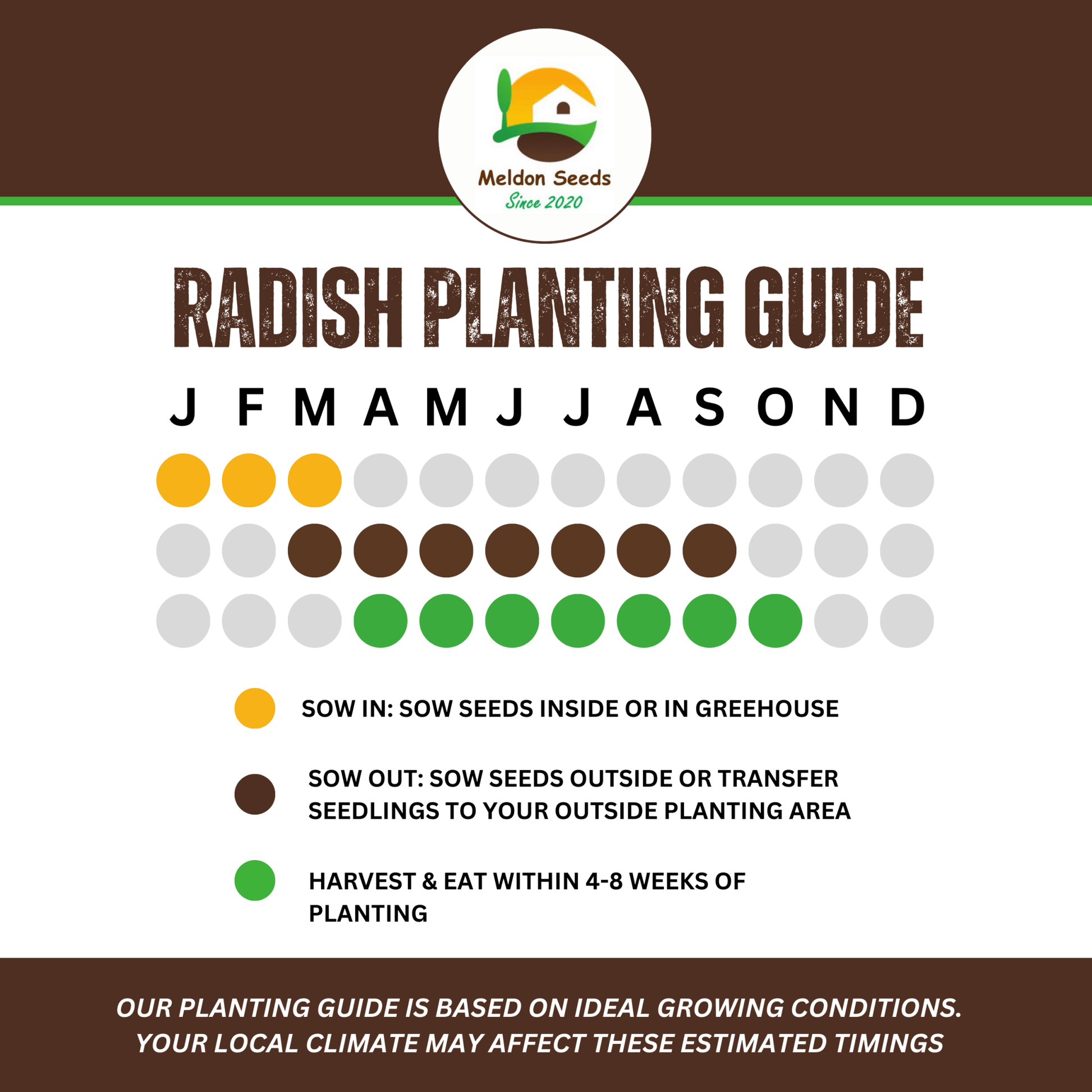 Meldon Seeds
Since 2020

RADISH PLANTING GUIDE

J F M A M J J A S O N D

SOW IN: SOW SEEDS INSIDE OR IN GREEHOUSE

SOW OUT: SOW SEEDS OUTSIDE OR TRANSFER SEEDLINGS TO YOUR OUTSIDE PLANTING AREA

HARVEST & EAT WITHIN 4-8 WEEKS OF PLANTING

OUR PLANTING GUIDE IS BASED ON IDEAL GROWING CONDITIONS. YOUR LOCAL CLIMATE MAY AFFECT THESE ESTIMATED TIMINGS